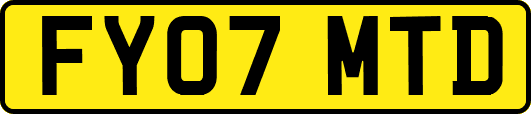 FY07 MTD